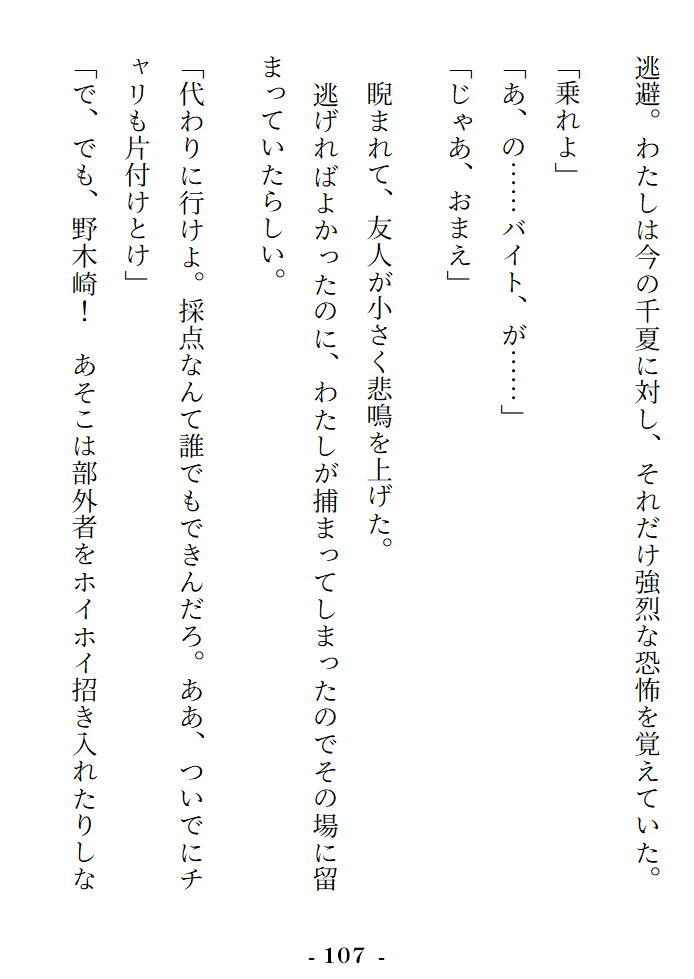 逃避。わたしは今の千夏に対し、それだけ強烈な恐怖を覚えていた。

「乗れよ」

「あ、の……バイト、が……」

「じゃあ、おまえ」

睨まれて、友人が小さく悲鳴を上げた。

逃げればよかったのに、わたしが捕まってしまったのでその場に留まっていたらしい。

「代わりに行けよ。採点なんて誰でもできんだろ。ああ、ついでにチャリも片付けとけ」

「で、でも、野木崎！ あそこは部外者をホイホイ招き入れたりしな

- 107 -